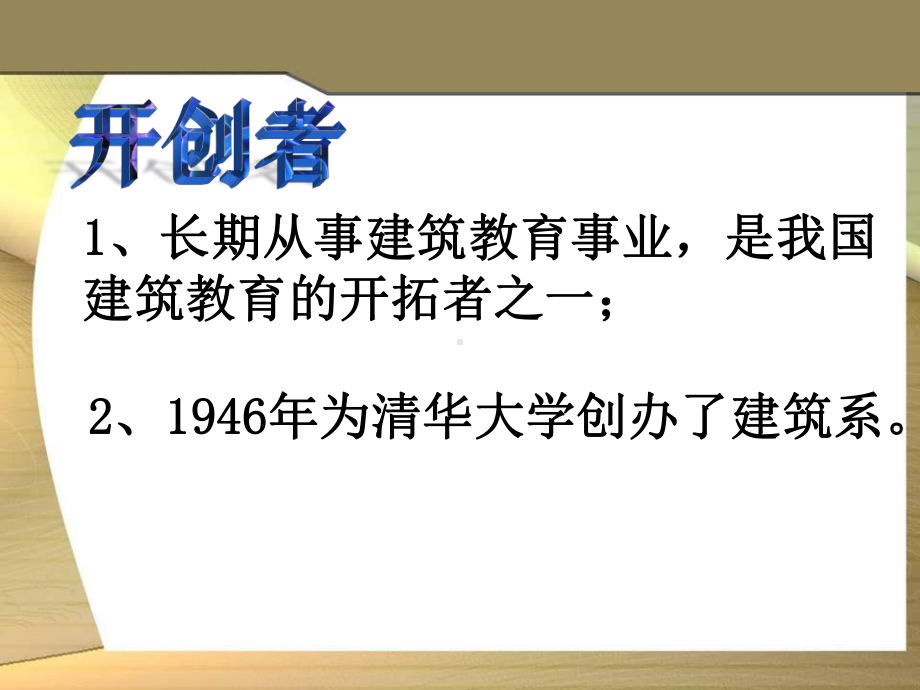 开创者

1、长期从事建筑教育事业，是我国建筑教育的开拓者之一；

2、1946年为清华大学创办了建筑系。